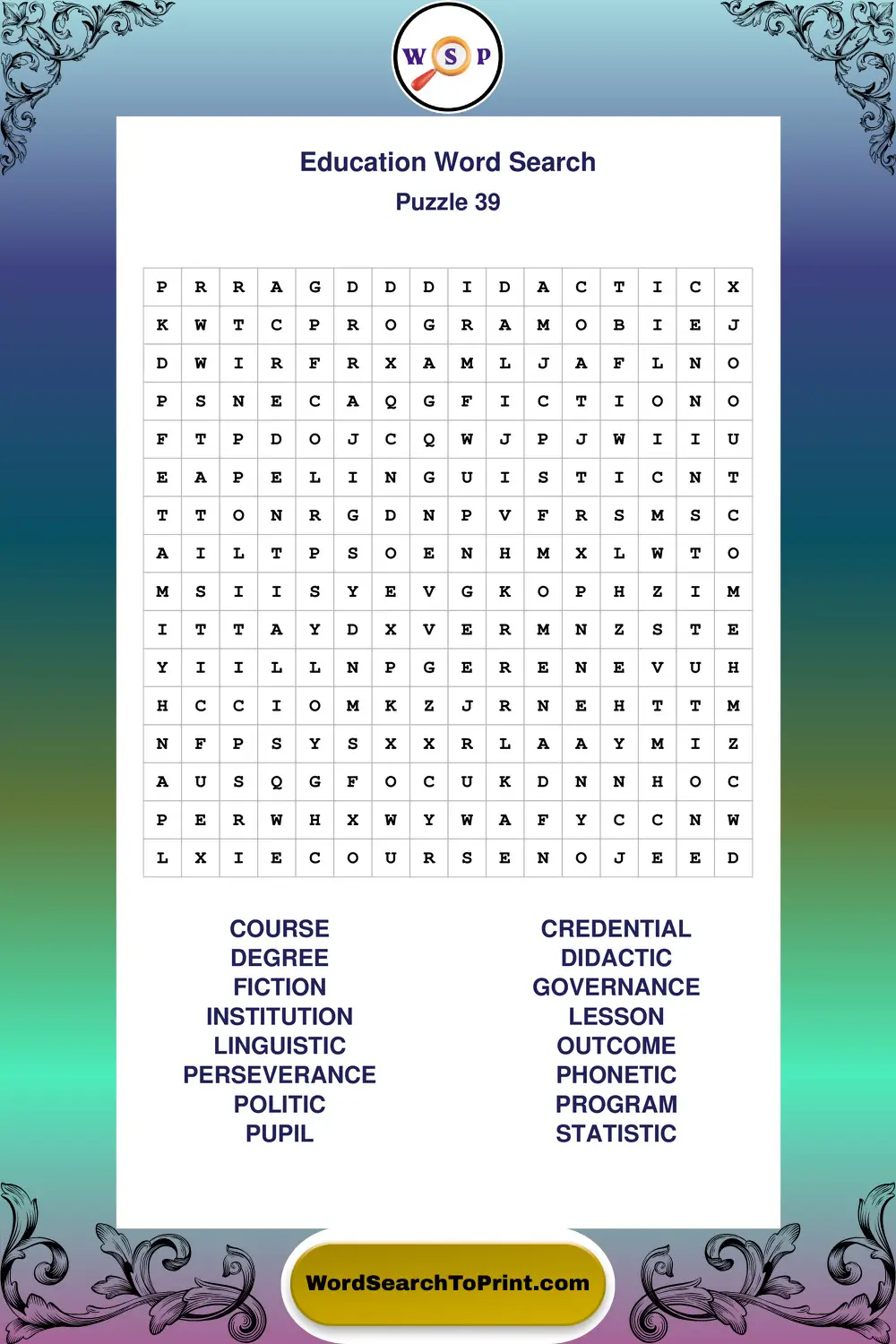 W S P

Education Word Search
Puzzle 39

| P | R | R | A | G | D | D | D | I | D | A | C | T | I | C | X |
|---|---|---|---|---|---|---|---|---|---|---|---|---|---|---|---|
| K | W | T | C | P | R | O | G | R | A | M | O | B | I | E | J |
| D | W | I | R | F | R | X | A | M | L | J | A | F | L | N | O |
| P | S | N | E | C | A | Q | G | F | I | C | T | I | O | N | O |
| F | T | P | D | O | J | C | Q | W | J | P | J | W | I | I | U |
| E | A | P | E | L | I | N | G | U | I | S | T | I | C | N | T |
| T | T | O | N | R | G | D | N | P | V | F | R | S | M | S | C |
| A | I | L | T | P | S | O | E | N | H | M | X | L | W | T | O |
| M | S | I | I | S | Y | E | V | G | K | O | P | H | Z | I | M |
| I | T | T | A | Y | D | X | V | E | R | M | N | Z | S | T | E |
| Y | I | I | L | L | N | P | G | E | R | E | N | E | V | U | H |
| H | C | C | I | O | M | K | Z | J | R | N | E | H | T | T | M |
| N | F | P | S | Y | S | X | X | R | L | A | A | Y | M | I | Z |
| A | U | S | Q | G | F | O | C | U | K | D | N | N | H | O | C |
| P | E | R | W | H | X | W | Y | W | A | F | Y | C | C | N | W |
| L | X | I | E | C | O | U | R | S | E | N | O | J | E | E | D |

COURSE
DEGREE
FICTION
INSTITUTION
LINGUISTIC
PERSEVERANCE
POLITIC
PUPIL

CREDENTIAL
DIDACTIC
GOVERNANCE
LESSON
OUTCOME
PHONETIC
PROGRAM
STATISTIC

WordSearchToPrint.com